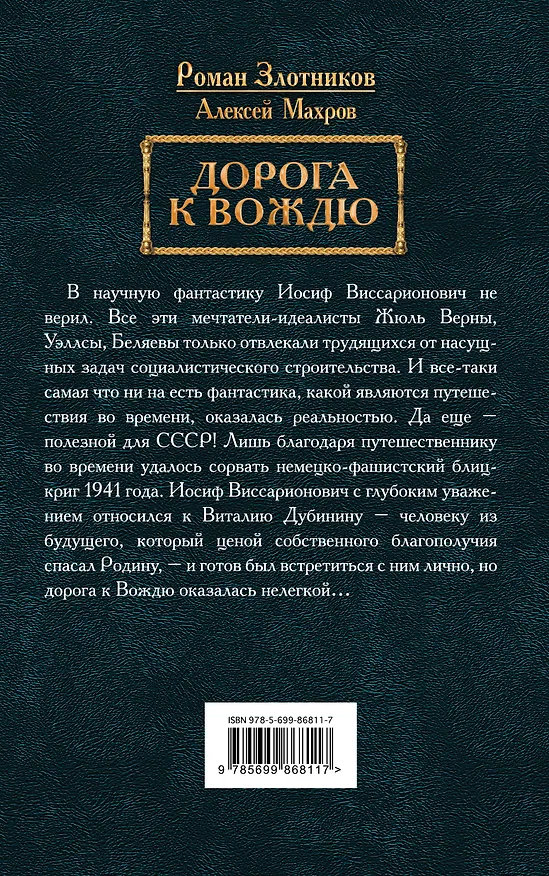 Роман Злотников
Алексей Махров

ДОРОГА К ВОЖДЮ

В научную фантастику Иосиф Виссарионович не верил. Все эти мечтатели-идеалисты Жюль Верны, Уэллсы, Беляевы только отвлекали трудящихся от насущных задач социалистического строительства. И все-таки самая что ни на есть фантастика, какой являются путешествия во времени, оказалась реальностью. Да еще — полезной для СССР! Лишь благодаря путешественнику во времени удалось сорвать немецко-фашистский блицкриг 1941 года. Иосиф Виссарионович с глубоким уважением относился к Виталию Дубинину — человеку из будущего, который ценой собственного благополучия спасал Родину, — и готов был встретиться с ним лично, но дорога к Вождю оказалась нелегкой…

ISBN 978-5-699-86811-7

9 785699 868117 >